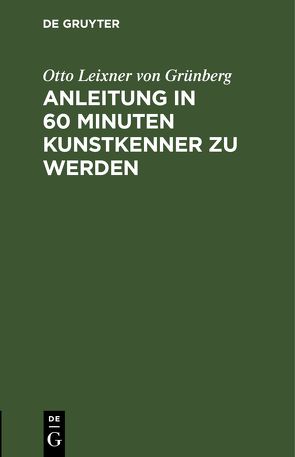 DE GRUYTER

Otto Leixner von Grünberg

ANLEITUNG IN 60 MINUTEN KUNSTKENNER ZU WERDEN

DE G